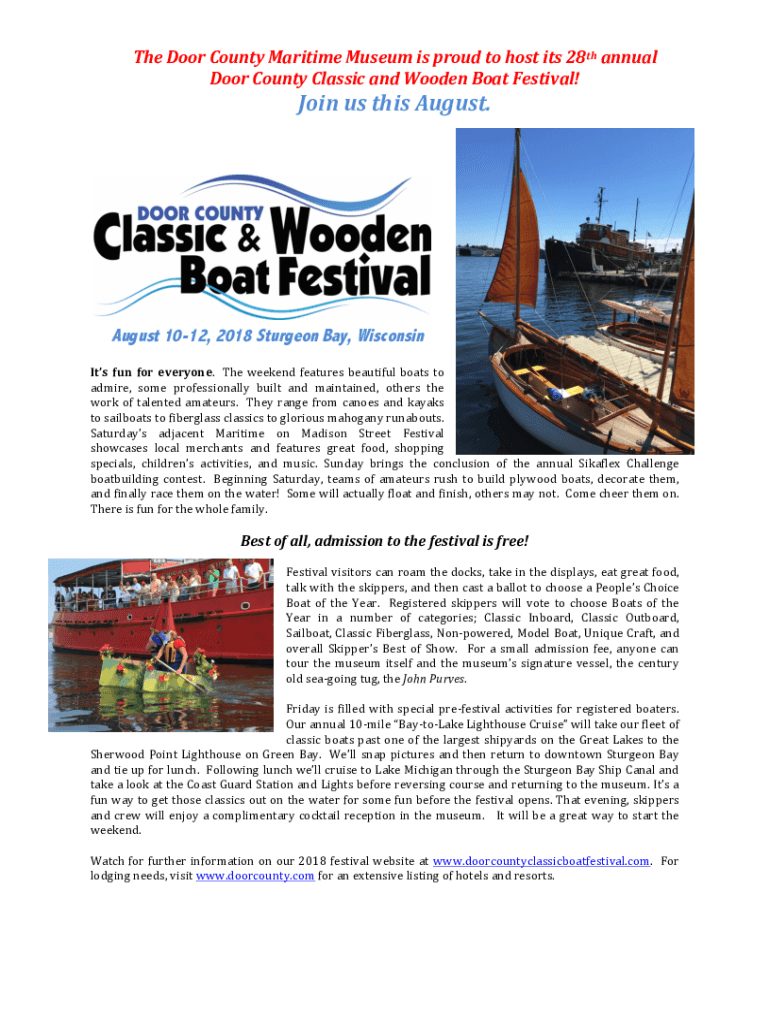 The Door County Maritime Museum is proud to host its 28th annual Door County Classic and Wooden Boat Festival!

Join us this August.

DOOR COUNTY
Classic & Wooden
Boat Festival

August 10-12, 2018 Sturgeon Bay, Wisconsin

It's fun for everyone. The weekend features beautiful boats to admire, some professionally built and maintained, others the work of talented amateurs. They range from canoes and kayaks to sailboats to fiberglass classics to glorious mahogany runabouts. Saturday's adjacent Maritime on Madison Street Festival showcases local merchants and features great food, shopping specials, children's activities, and music. Sunday brings the conclusion of the annual Sikaflex Challenge boatbuilding contest. Beginning Saturday, teams of amateurs rush to build plywood boats, decorate them, and finally race them on the water! Some will actually float and finish, others may not. Come cheer them on. There is fun for the whole family.

Best of all, admission to the festival is free!

Festival visitors can roam the docks, take in the displays, eat great food, talk with the skippers, and then cast a ballot to choose a People's Choice Boat of the Year. Registered skippers will vote to choose Boats of the Year in a number of categories; Classic Inboard, Classic Outboard, Sailboat, Classic Fiberglass, Non-powered, Model Boat, Unique Craft, and overall Skipper's Best of Show. For a small admission fee, anyone can tour the museum itself and the museum's signature vessel, the century old sea-going tug, the John Purves.

Friday is filled with special pre-festival activities for registered boaters. Our annual 10-mile "Bay-to-Lake Lighthouse Cruise" will take our fleet of classic boats past one of the largest shipyards on the Great Lakes to the Sherwood Point Lighthouse on Green Bay. We'll snap pictures and then return to downtown Sturgeon Bay and tie up for lunch. Following lunch we'll cruise to Lake Michigan through the Sturgeon Bay Ship Canal and take a look at the Coast Guard Station and Lights before reversing course and returning to the museum. It's a fun way to get those classics out on the water for some fun before the festival opens. That evening, skippers and crew will enjoy a complimentary cocktail reception in the museum. It will be a great way to start the weekend.

Watch for further information on our 2018 festival website at www.doorcountyclassicboatfestival.com. For lodging needs, visit www.doorcounty.com for an extensive listing of hotels and resorts.